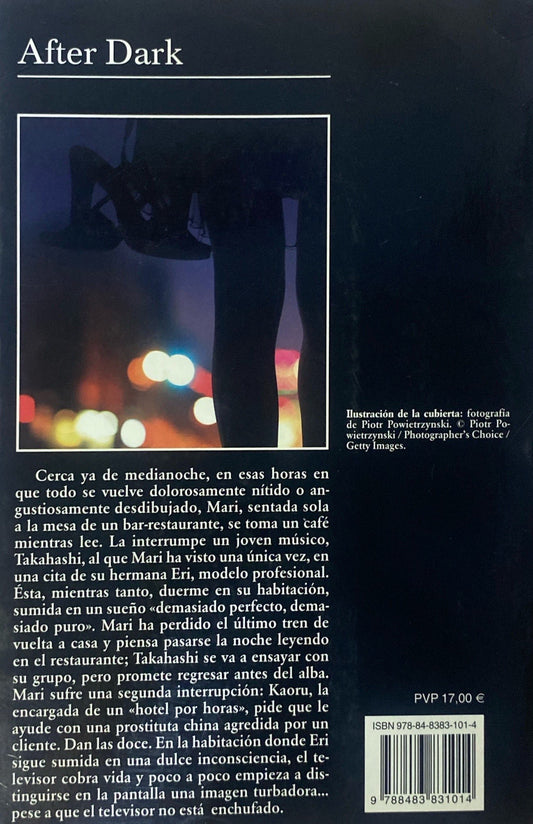 After Dark

Ilustración de la cubierta: fotografía de Piotr Powietrzynski. © Piotr Powietrzynski / Photographer's Choice / Getty Images.

Cerca ya de medianoche, en esas horas en que todo se vuelve dolorosamente nítido o angustiosamente desdibujado, Mari, sentada sola a la mesa de un bar-restaurante, se toma un café mientras lee. La interrumpe un joven músico, Takahashi, al que Mari ha visto una única vez, en una cita de su hermana Eri, modelo profesional. Ésta, mientras tanto, duerme en su habitación, sumida en un sueño «demasiado perfecto, demasiado puro». Mari ha perdido el último tren de vuelta a casa y piensa pasarse la noche leyendo en el restaurante; Takahashi se va a ensayar con su grupo, pero promete regresar antes del alba. Mari sufre una segunda interrupción: Kaoru, la encargada de un «hotel por horas», pide que le ayude con una prostituta china agredida por un cliente. Dan las doce. En la habitación donde Eri sigue sumida en una dulce inconsciencia, el televisor cobra vida y poco a poco empieza a distinguirse en la pantalla una imagen turbadora... pese a que el televisor no está enchufado.

PVP 17,00 €

ISBN 978-84-8383-101-4

9 788483 831014